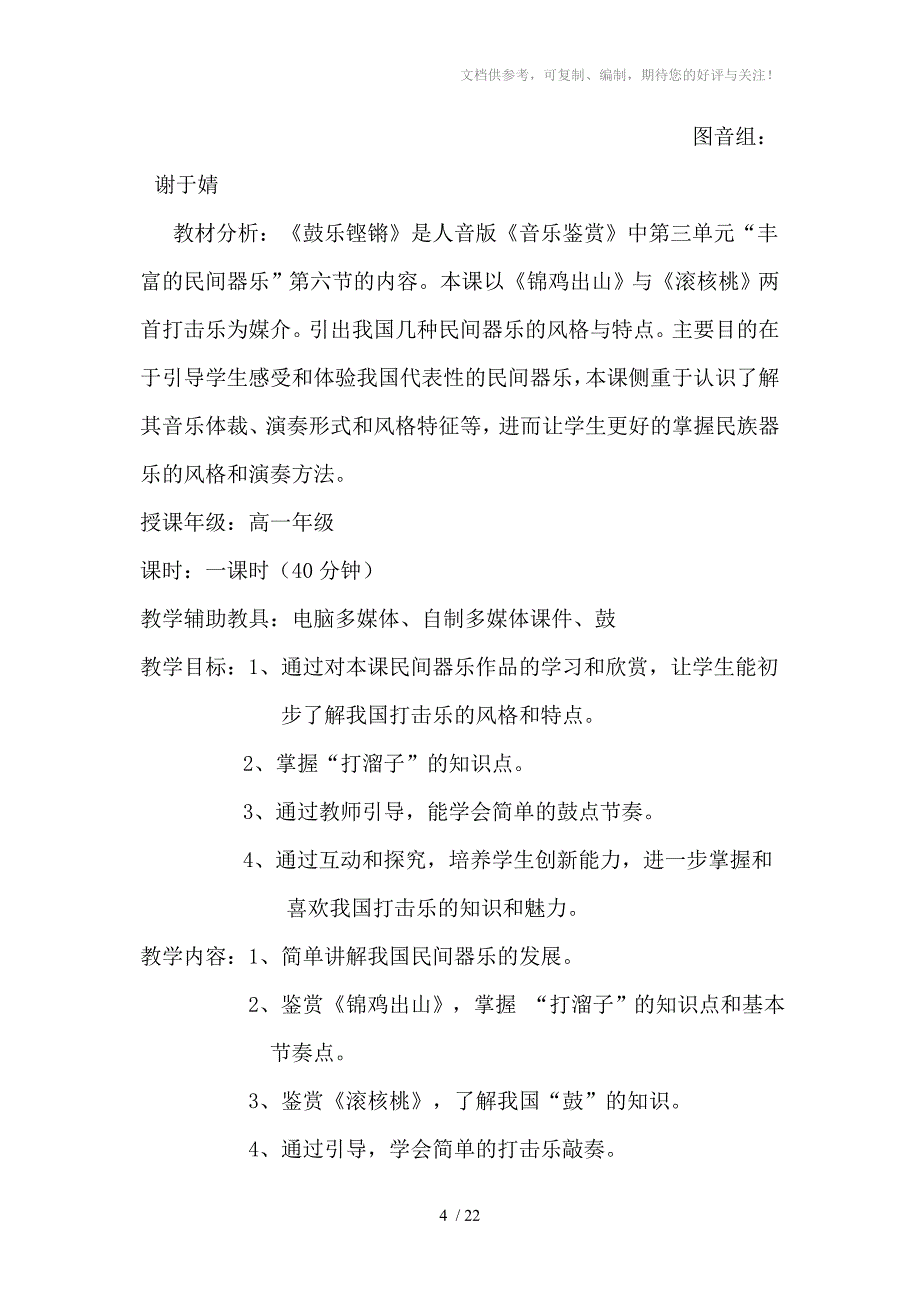 文档供参考，可复制、编制，期待您的好评与关注！

图音组：

谢于婧

教材分析：《鼓乐铿锵》是人音版《音乐鉴赏》中第三单元“丰富的民间器乐”第六节的内容。本课以《锦鸡出山》与《滚核桃》两首打击乐为媒介。引出我国几种民间器乐的风格与特点。主要目的在于引导学生感受和体验我国代表性的民间器乐，本课侧重于认识了解其音乐体裁、演奏形式和风格特征等，进而让学生更好的掌握民族器乐的风格和演奏方法。

授课年级：高一年级

课时：一课时（40 分钟）

教学辅助教具：电脑多媒体、自制多媒体课件、鼓

教学目标：1、通过对本课民间器乐作品的学习和欣赏，让学生能初步了解我国打击乐的风格和特点。

2、掌握“打溜子”的知识点。

3、通过教师引导，能学会简单的鼓点节奏。

4、通过互动和探究，培养学生创新能力，进一步掌握和喜欢我国打击乐的知识和魅力。

教学内容：1、简单讲解我国民间器乐的发展。

2、鉴赏《锦鸡出山》，掌握 “打溜子”的知识点和基本节奏点。

3、鉴赏《滚核桃》，了解我国“鼓”的知识。

4、通过引导，学会简单的打击乐敲奏。

4 / 22